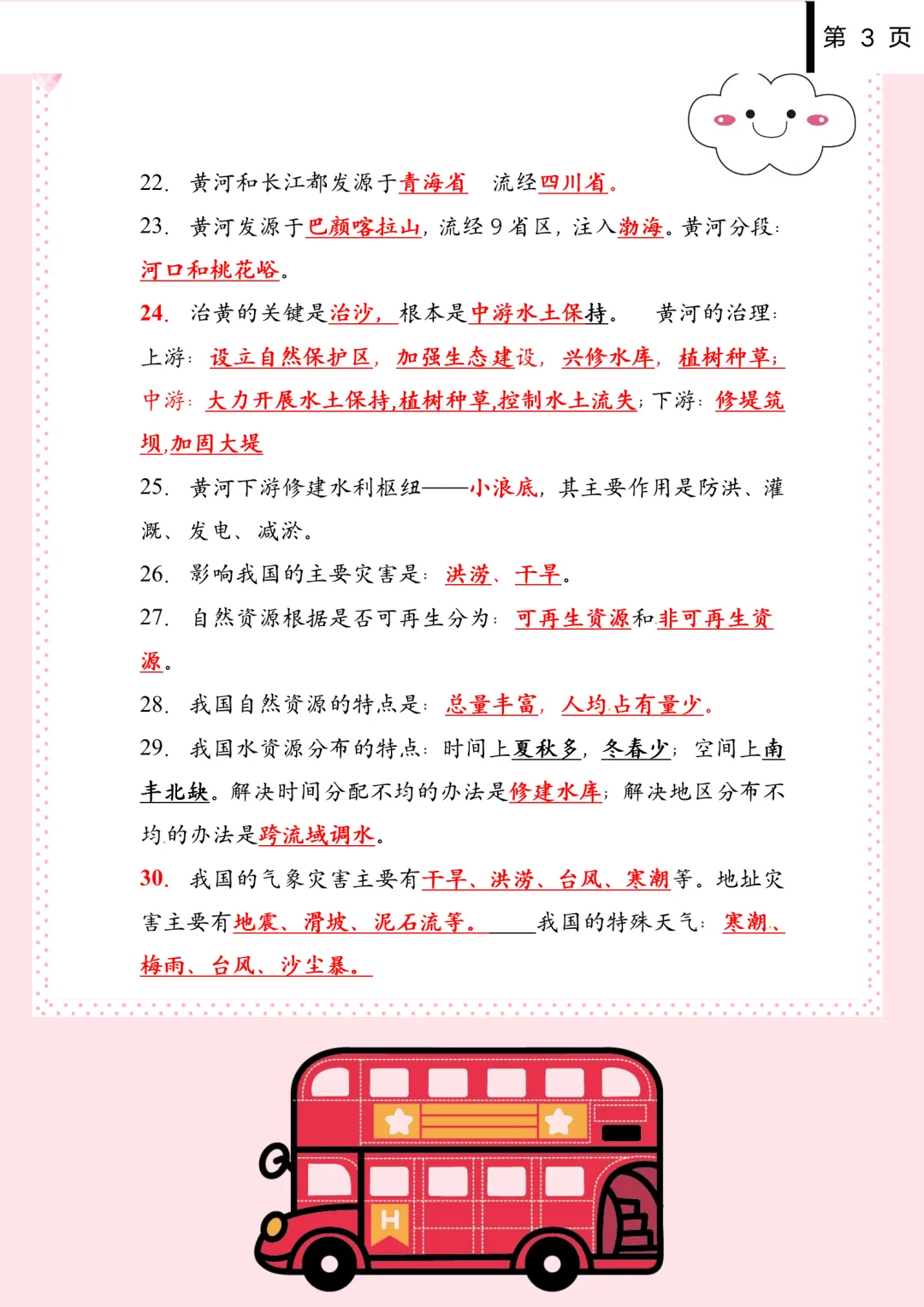 第 3 页

22. 黄河和长江都发源于青海省 流经四川省。

23. 黄河发源于巴颜喀拉山，流经 9 省区，注入渤海。黄河分段：河口和桃花峪。

24. 治黄的关键是治沙，根本是中游水土保持。 黄河的治理：上游：设立自然保护区，加强生态建设，兴修水库，植树种草；中游：大力开展水土保持,植树种草,控制水土流失；下游：修堤筑坝,加固大堤

25. 黄河下游修建水利枢纽——小浪底，其主要作用是防洪、灌溉、发电、减淤。

26. 影响我国的主要灾害是：洪涝、干旱。

27. 自然资源根据是否可再生分为：可再生资源和非可再生资源。

28. 我国自然资源的特点是：总量丰富，人均占有量少。

29. 我国水资源分布的特点：时间上夏秋多，冬春少；空间上南丰北缺。解决时间分配不均的办法是修建水库；解决地区分布不均的办法是跨流域调水。

30. 我国的气象灾害主要有干旱、洪涝、台风、寒潮等。地址灾害主要有地震、滑坡、泥石流等。 我国的特殊天气：寒潮、梅雨、台风、沙尘暴。

H